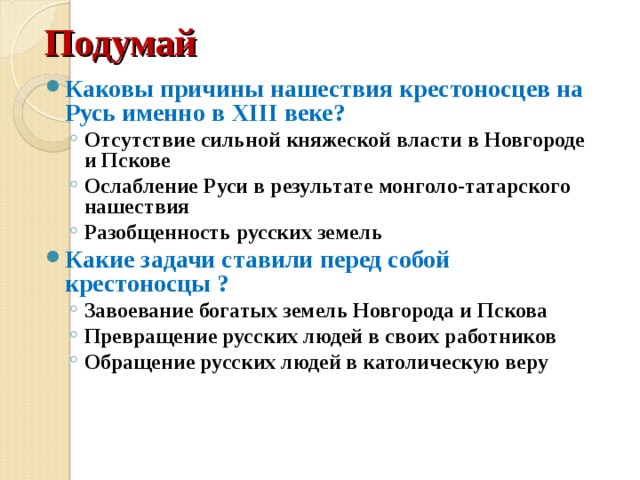 Подумай

Каковы причины нашествия крестоносцев на Русь именно в XIII веке?

Отсутствие сильной княжеской власти в Новгороде и Пскове

Ослабление Руси в результате монголо-татарского нашествия

Разобщенность русских земель

Какие задачи ставили перед собой крестоносцы ?

Завоевание богатых земель Новгорода и Пскова

Превращение русских людей в своих работников

Обращение русских людей в католическую веру